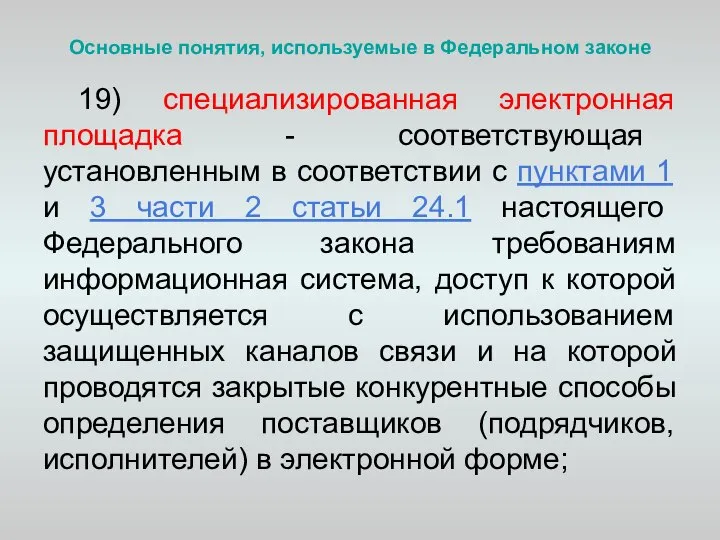 Основные понятия, используемые в Федеральном законе

19) специализированная электронная площадка - соответствующая установленным в соответствии с пунктами 1 и 3 части 2 статьи 24.1 настоящего Федерального закона требованиям информационная система, доступ к которой осуществляется с использованием защищенных каналов связи и на которой проводятся закрытые конкурентные способы определения поставщиков (подрядчиков, исполнителей) в электронной форме;